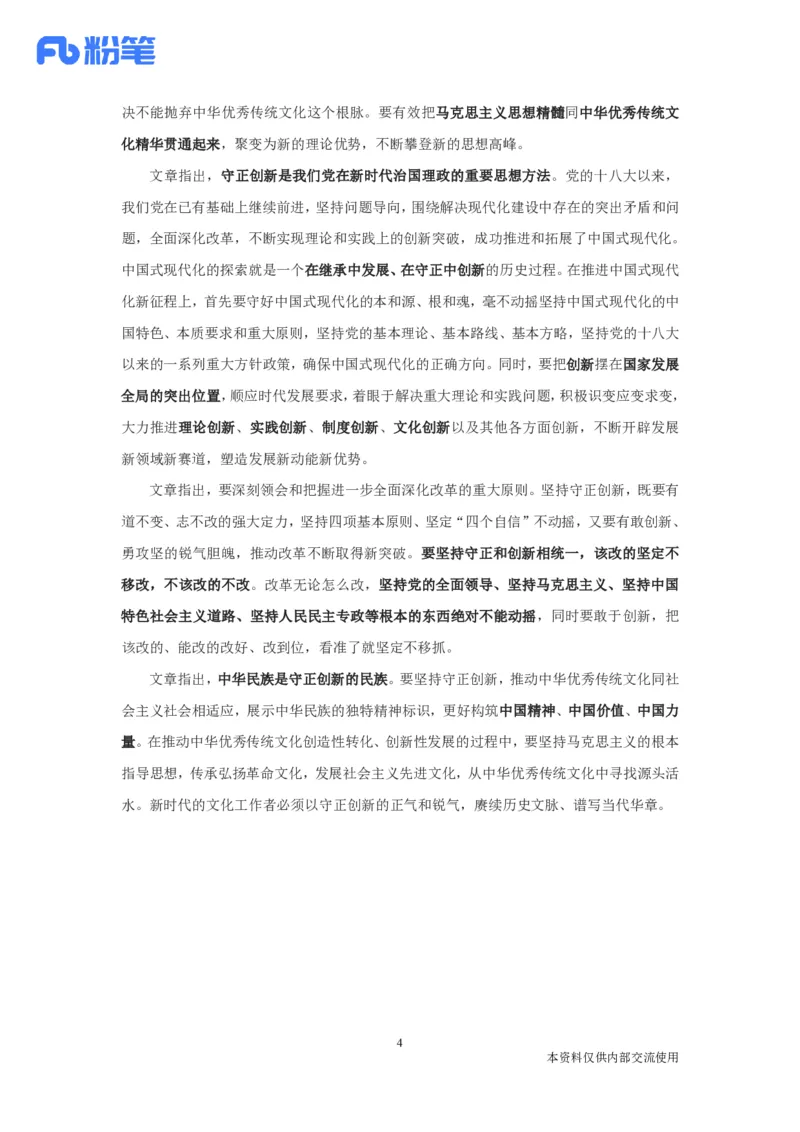 Fb 粉笔

决不能抛弃中华优秀传统文化这个根脉。要有效把马克思主义思想精髓同中华优秀传统文化精华贯通起来，聚变为新的理论优势，不断攀登新的思想高峰。

文章指出，守正创新是我们党在新时代治国理政的重要思想方法。党的十八大以来，我们党在已有基础上继续前进，坚持问题导向，围绕解决现代化建设中存在的突出矛盾和问题，全面深化改革，不断实现理论和实践上的创新突破，成功推进和拓展了中国式现代化。中国式现代化的探索就是一个在继承中发展、在守正中创新的历史过程。在推进中国式现代化新征程上，首先要守好中国式现代化的本和源、根和魂，毫不动摇坚持中国式现代化的中国特色、本质要求和重大原则，坚持党的基本理论、基本路线、基本方略，坚持党的十八大以来的一系列重大方针政策，确保中国式现代化的正确方向。同时，要把创新摆在国家发展全局的突出位置，顺应时代发展要求，着眼于解决重大理论和实践问题，积极识变应变求变，大力推进理论创新、实践创新、制度创新、文化创新以及其他各方面创新，不断开辟发展新领域新赛道，塑造发展新动能新优势。

文章指出，要深刻领会和把握进一步全面深化改革的重大原则。坚持守正创新，既要有道不变、志不改的强大定力，坚持四项基本原则、坚定“四个自信”不动摇，又要有敢创新、勇攻坚的锐气胆魄，推动改革不断取得新突破。要坚持守正和创新相统一，该改的坚定不移改，不该改的不改。改革无论怎么改，坚持党的全面领导、坚持马克思主义、坚持中国特色社会主义道路、坚持人民民主专政等根本的东西绝对不能动摇，同时要敢于创新，把该改的、能改的改好、改到位，看准了就坚定不移抓。

文章指出，中华民族是守正创新的民族。要坚持守正创新，推动中华优秀传统文化同社会主义社会相适应，展示中华民族的独特精神标识，更好构筑中国精神、中国价值、中国力量。在推动中华优秀传统文化创造性转化、创新性发展的过程中，要坚持马克思主义的根本指导思想，传承弘扬革命文化，发展社会主义先进文化，从中华优秀传统文化中寻找源头活水。新时代的文化工作者必须以守正创新的正气和锐气，赓续历史文脉、谱写当代华章。

4

本资料仅供内部交流使用